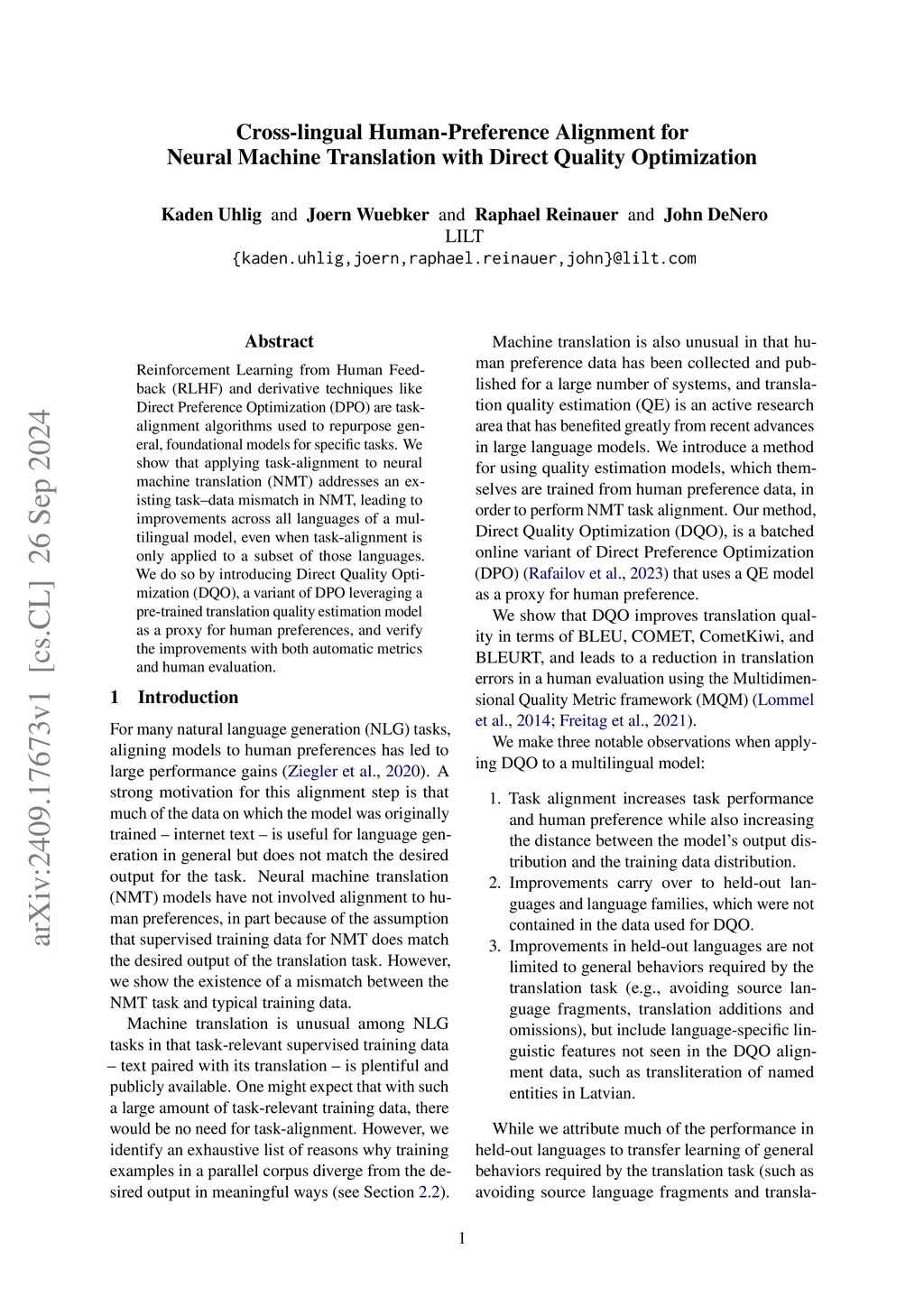 Cross-lingual Human-Preference Alignment for Neural Machine Translation with Direct Quality Optimization

Kaden Uhlig and Joern Wuebker and Raphael Reinauer and John DeNero
LILT
{kaden.uhlig,joern,raphael.reinauer,john}@lilt.com

arXiv:2409.17673v1 [cs.CL] 26 Sep 2024

Abstract

Reinforcement Learning from Human Feedback (RLHF) and derivative techniques like Direct Preference Optimization (DPO) are task-alignment algorithms used to repurpose general, foundational models for specific tasks. We show that applying task-alignment to neural machine translation (NMT) addresses an existing task–data mismatch in NMT, leading to improvements across all languages of a multilingual model, even when task-alignment is only applied to a subset of those languages. We do so by introducing Direct Quality Optimization (DQO), a variant of DPO leveraging a pre-trained translation quality estimation model as a proxy for human preferences, and verify the improvements with both automatic metrics and human evaluation.

1 Introduction

For many natural language generation (NLG) tasks, aligning models to human preferences has led to large performance gains (Ziegler et al., 2020). A strong motivation for this alignment step is that much of the data on which the model was originally trained – internet text – is useful for language generation in general but does not match the desired output for the task. Neural machine translation (NMT) models have not involved alignment to human preferences, in part because of the assumption that supervised training data for NMT does match the desired output of the translation task. However, we show the existence of a mismatch between the NMT task and typical training data.

Machine translation is unusual among NLG tasks in that task-relevant supervised training data – text paired with its translation – is plentiful and publicly available. One might expect that with such a large amount of task-relevant training data, there would be no need for task-alignment. However, we identify an exhaustive list of reasons why training examples in a parallel corpus diverge from the desired output in meaningful ways (see Section 2.2).

Machine translation is also unusual in that human preference data has been collected and published for a large number of systems, and translation quality estimation (QE) is an active research area that has benefited greatly from recent advances in large language models. We introduce a method for using quality estimation models, which themselves are trained from human preference data, in order to perform NMT task alignment. Our method, Direct Quality Optimization (DQO), is a batched online variant of Direct Preference Optimization (DPO) (Rafailov et al., 2023) that uses a QE model as a proxy for human preference.

We show that DQO improves translation quality in terms of BLEU, COMET, CometKiwi, and BLEURT, and leads to a reduction in translation errors in a human evaluation using the Multidimensional Quality Metric framework (MQM) (Lommel et al., 2014; Freitag et al., 2021).

We make three notable observations when applying DQO to a multilingual model:

1. Task alignment increases task performance and human preference while also increasing the distance between the model's output distribution and the training data distribution.
2. Improvements carry over to held-out languages and language families, which were not contained in the data used for DQO.
3. Improvements in held-out languages are not limited to general behaviors required by the translation task (e.g., avoiding source language fragments, translation additions and omissions), but include language-specific linguistic features not seen in the DQO alignment data, such as transliteration of named entities in Latvian.

While we attribute much of the performance in held-out languages to transfer learning of general behaviors required by the translation task (such as avoiding source language fragments and transla-

1